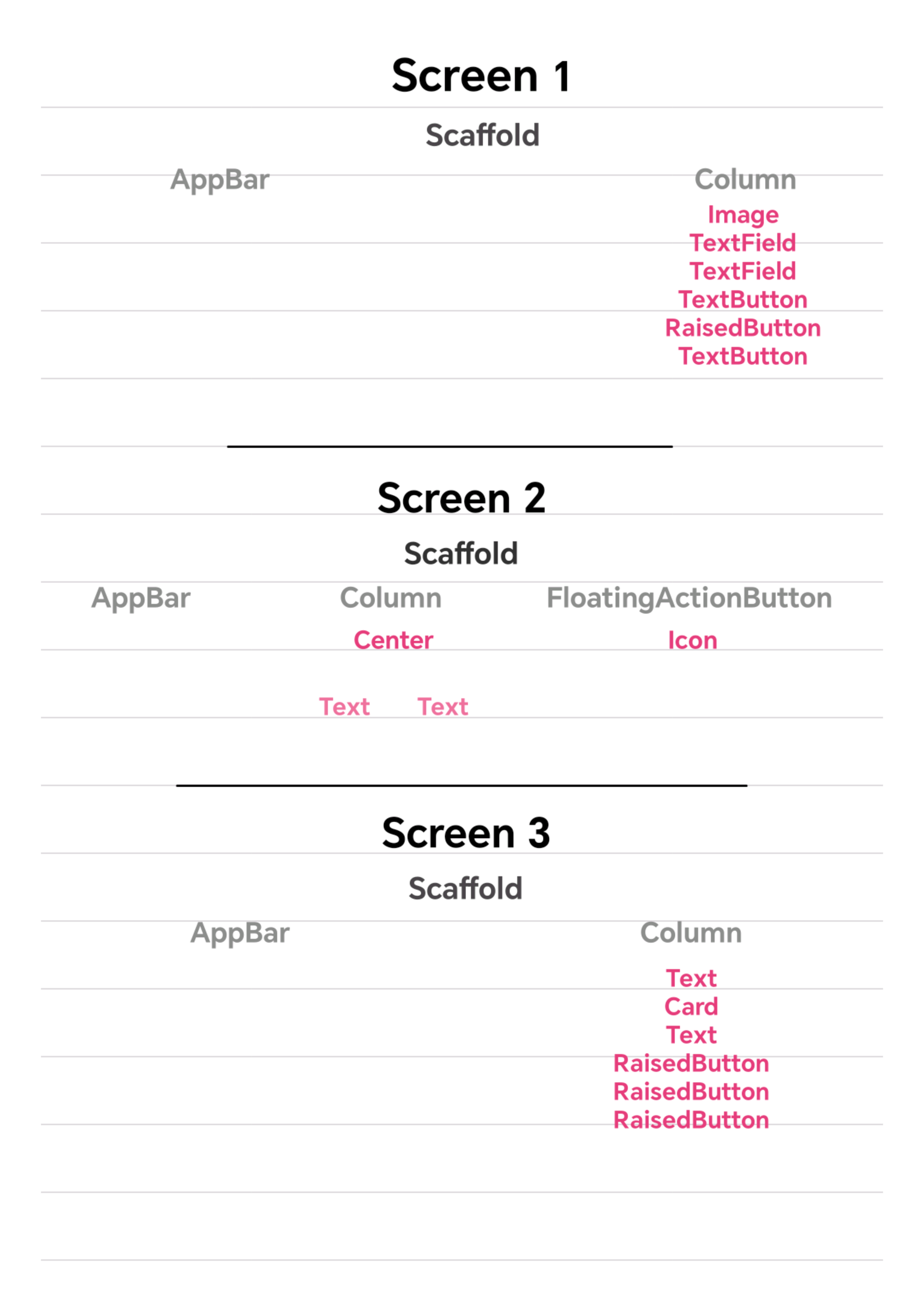 Screen 1

Scaffold

AppBar

Column

Image
TextField
TextField
TextButton
RaisedButton
TextButton

Screen 2

Scaffold

AppBar

Column

FloatingActionButton

Center

Icon

Text Text

Screen 3

Scaffold

AppBar

Column

Text
Card
Text
RaisedButton
RaisedButton
RaisedButton